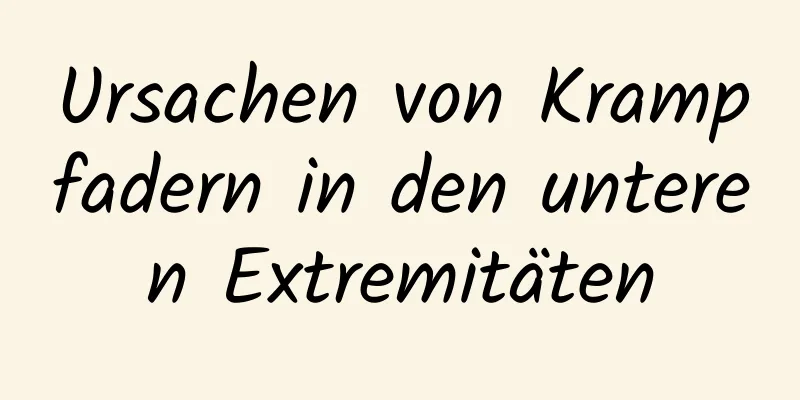 Ursachen von Krampfadern in den unteren Extremitäten